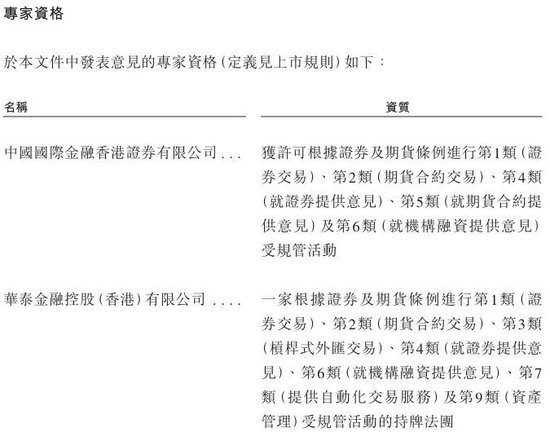 專家資格

於本文件中發表意見的專家資格(定義見上市規則)如下:

| 名稱 | 資質 |
|---|---|
| 中國國際金融香港證券有限公司 . . . | 獲許可根據證券及期貨條例進行第1類(證券交易)、第2類(期貨合約交易)、第4類(就證券提供意見)、第5類(就期貨合約提供意見)及第6類(就機構融資提供意見)受規管活動 |
| 華泰金融控股(香港)有限公司 . . . . | 一家根據證券及期貨條例進行第1類(證券交易)、第2類(期貨合約交易)、第3類(槓桿式外匯交易)、第4類(就證券提供意見)、第6類(就機構融資提供意見)、第7類(提供自動化交易服務)及第9類(資產管理)受規管活動的持牌法團 |